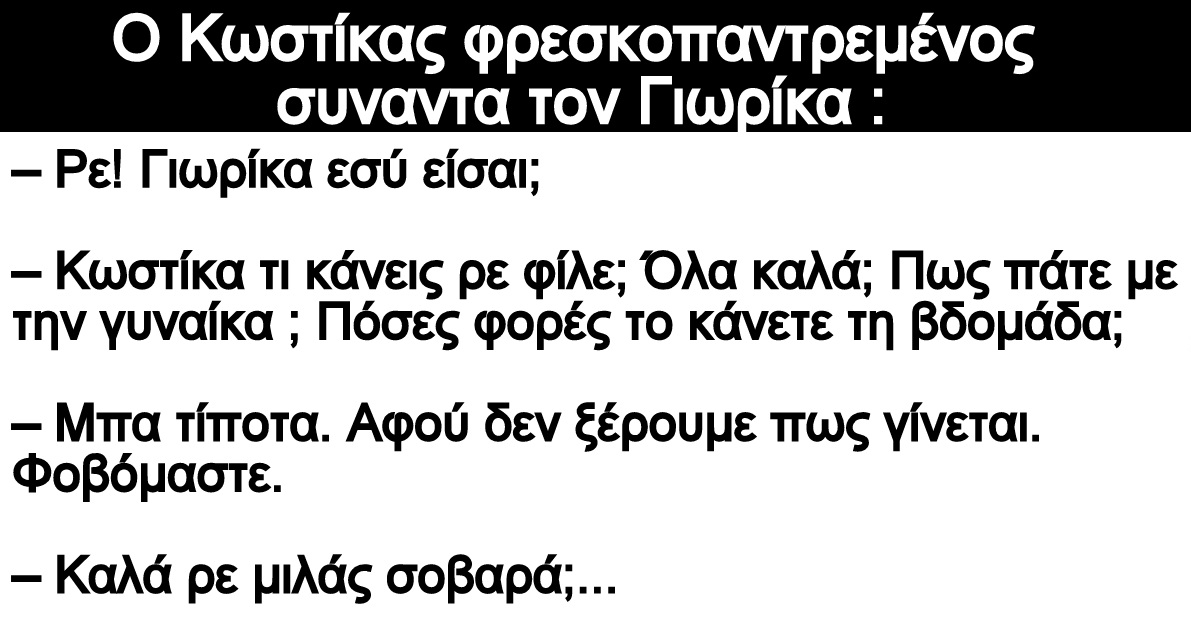 Ο Κωστίκας φρεσκοπαντρεμένος συναντα τον Γιωρίκα :

– Ρε! Γιωρίκα εσύ είσαι;

– Κωστίκα τι κάνεις ρε φίλε; Όλα καλά; Πως πάτε με την γυναίκα ; Πόσες φορές το κάνετε τη βδομάδα;

– Μπα τίποτα. Αφού δεν ξέρουμε πως γίνεται. Φοβόμαστε.

– Καλά ρε μιλάς σοβαρά;...